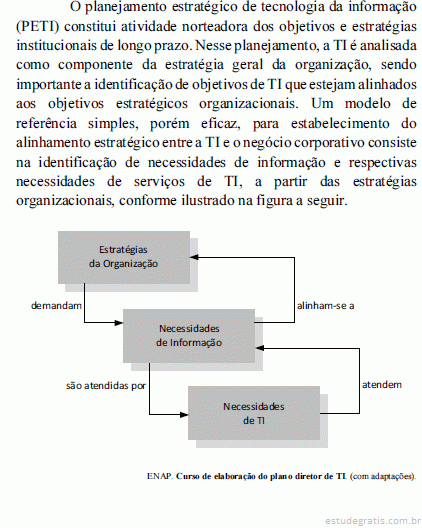 O planejamento estratégico de tecnologia da informação (PETI) constitui atividade norteadora dos objetivos e estratégias institucionais de longo prazo. Nesse planejamento, a TI é analisada como componente da estratégia geral da organização, sendo importante a identificação de objetivos de TI que estejam alinhados aos objetivos estratégicos organizacionais. Um modelo de referência simples, porém eficaz, para estabelecimento do alinhamento estratégico entre a TI e o negócio corporativo consiste na identificação de necessidades de informação e respectivas necessidades de serviços de TI, a partir das estratégias organizacionais, conforme ilustrado na figura a seguir.

Estratégias da Organização

demandam

alinham-se a

Necessidades de Informação

são atendidas por

atendem

Necessidades de TI

ENAP. Curso de elaboração do plano diretor de TI. (com adaptações).

estudegratis.com.br